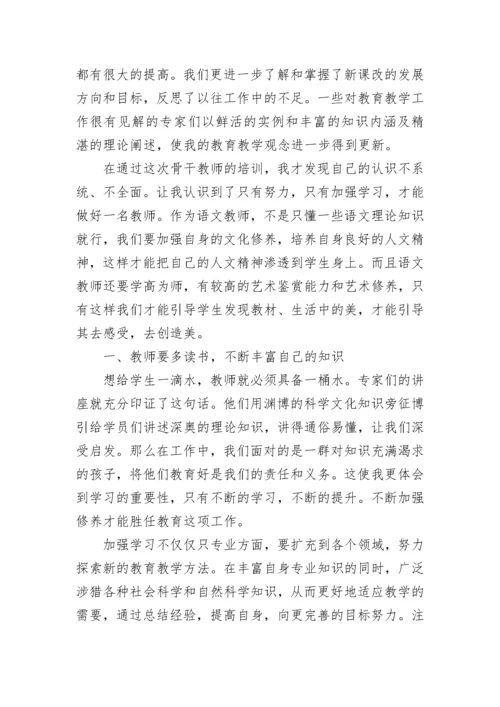 都有很大的提高。我们更进一步了解和掌握了新课改的发展方向和目标，反思了以往工作中的不足。一些对教育教学工作很有见解的专家们以鲜活的实例和丰富的知识内涵及精湛的理论阐述，使我的教育教学观念进一步得到更新。

在通过这次骨干教师的培训，我才发现自己的认识不系统、不全面。让我认识到了只有努力，只有加强学习，才能做好一名教师。作为语文教师，不是只懂一些语文理论知识就行，我们要加强自身的文化修养，培养自身良好的人文精神，这样才能把自己的人文精神渗透到学生身上。而且语文教师还要学高为师，有较高的艺术鉴赏能力和艺术修养，只有这样我们才能引导学生发现教材、生活中的美，才能引导其去感受，去创造美。

一、教师要多读书，不断丰富自己的知识

想给学生一滴水，教师就必须具备一桶水。专家们的讲座就充分印证了这句话。他们用渊博的科学文化知识旁征博引给学员们讲述深奥的理论知识，讲得通俗易懂，让我们深受启发。那么在工作中，我们面对的是一群对知识充满渴求的孩子，将他们教育好是我们的责任和义务。这使我更体会到学习的重要性，只有不断的学习，不断的提升。不断加强修养才能胜任教育这项工作。

加强学习不仅仅只专业方面，要扩充到各个领域，努力探索新的教育教学方法。在丰富自身专业知识的同时，广泛涉猎各种社会科学和自然科学知识，从而更好地适应教学的需要，通过总结经验，提高自身，向更完善的目标努力。注